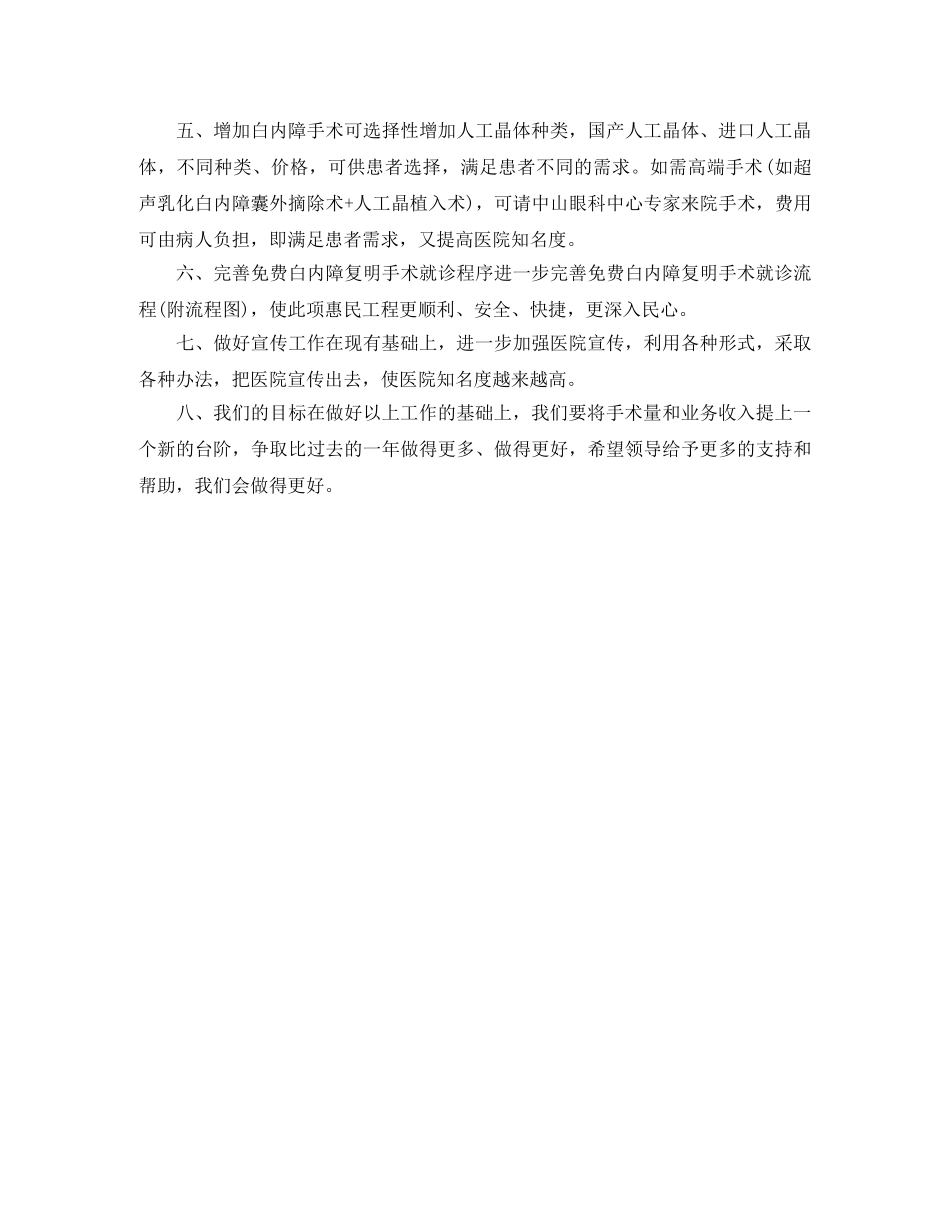 五、增加白内障手术可选择性增加人工晶体种类，国产人工晶体、进口人工晶体，不同种类、价格，可供患者选择，满足患者不同的需求。如需高端手术(如超声乳化白内障囊外摘除术+人工晶植入术)，可请中山眼科中心专家来院手术，费用可由病人负担，即满足患者需求，又提高医院知名度。

六、完善免费白内障复明手术就诊程序进一步完善免费白内障复明手术就诊流程(附流程图)，使此项惠民工程更顺利、安全、快捷，更深入民心。

七、做好宣传工作在现有基础上，进一步加强医院宣传，利用各种形式，采取各种办法，把医院宣传出去，使医院知名度越来越高。

八、我们的目标在做好以上工作的基础上，我们要将手术量和业务收入提上一个新的台阶，争取比过去的一年做得更多、做得更好，希望领导给予更多的支持和帮助，我们会做得更好。